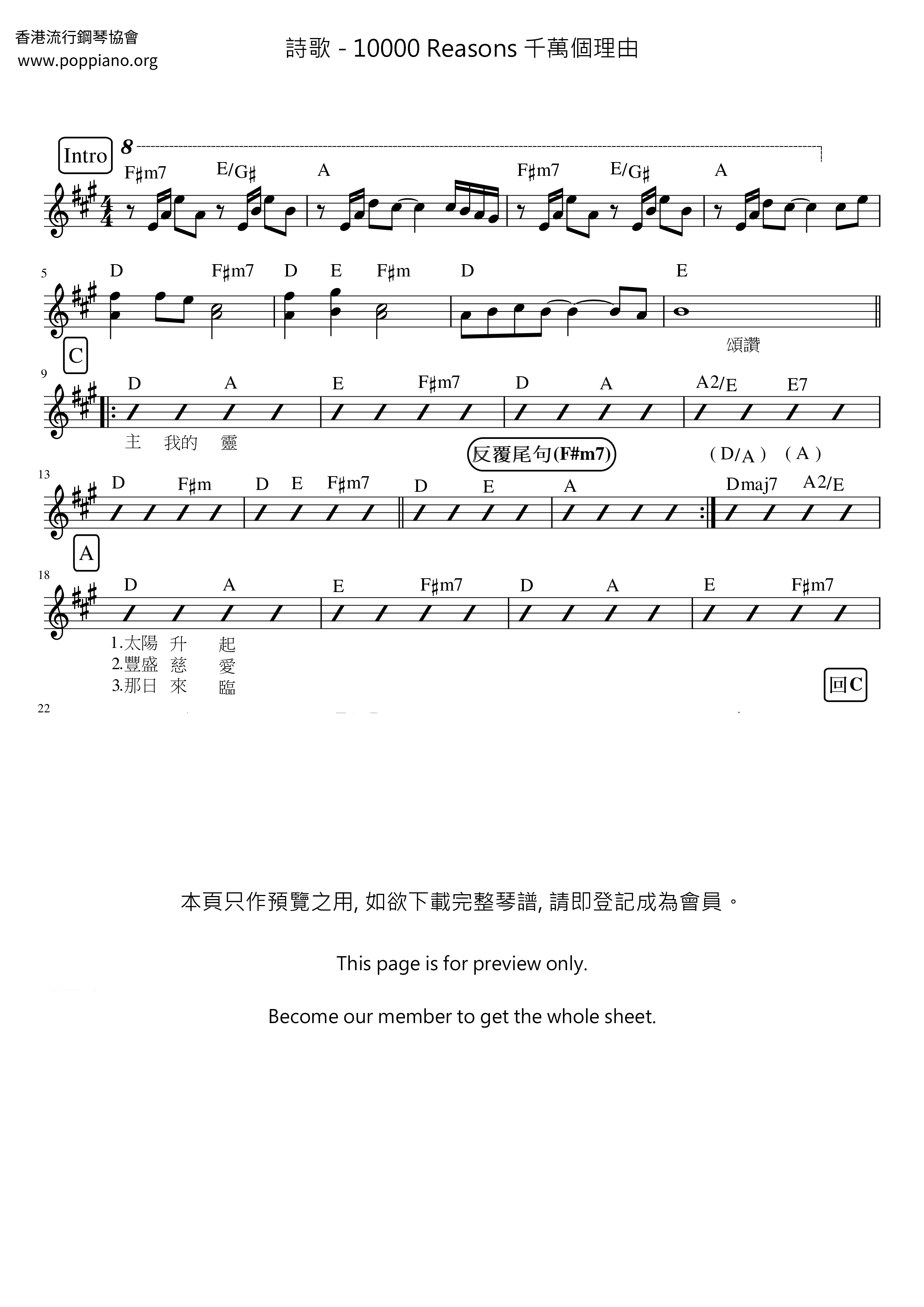 香港流行鋼琴協會
www.poppiano.org

詩歌 - 10000 Reasons 千萬個理由

Intro
8
F♯m7 E/G♯ A F♯m7 E/G♯ A

5
D F♯m7 D E F♯m D E
頌讚

C
9
D A E F♯m7 D A A2/E E7
主 我的 靈
反覆尾句(F#m7)
( D/A ) ( A )

13
D F♯m D E F♯m7 D E A Dmaj7 A2/E

A
18
D A E F♯m7 D A E F♯m7
1.太陽 升 起
2.豐盛 慈 愛
3.那日 來 臨
回C

22

本頁只作預覽之用, 如欲下載完整琴譜, 請即登記成為會員。

This page is for preview only.

Become our member to get the whole sheet.